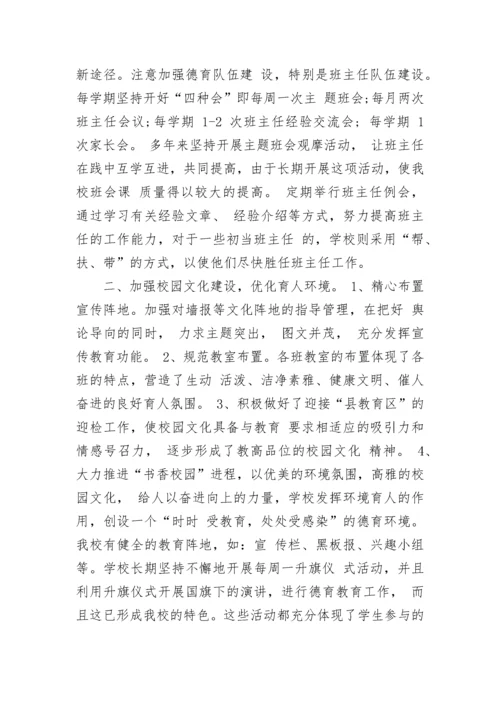 新途径。注意加强德育队伍建 设，特别是班主任队伍建设。每学期坚持开好“四种会”即每周一次主 题班会；每月两次班主任会议；每学期 1-2 次班主任经验交流会；每学期 1 次家长会。 多年来坚持开展主题班会观摩活动， 让班主任在践中互学互进，共同提高，由于长期开展这项活动，使我校班会课 质量得以较大的提高。 定期举行班主任例会，通过学习有关经验文章、 经验介绍等方式，努力提高班主任的工作能力，对于一些初当班主任 的，学校则采用“帮、扶、带”的方式，以使他们尽快胜任班主任工作。

二、加强校园文化建设，优化育人环境。 1、精心布置宣传阵地。加强对墙报等文化阵地的指导管理，在把好 舆论导向的同时， 力求主题突出， 图文并茂， 充分发挥宣传教育功能。 2、规范教室布置。各班教室的布置体现了各班的特点，营造了生动 活泼、洁净素雅、健康文明、催人奋进的良好育人氛围。 3、积极做好了迎接“县教育区”的迎检工作，使校园文化具备与教育 要求相适应的吸引力和情感号召力， 逐步形成了教高品位的校园文化 精神。 4、大力推进“书香校园”进程，以优美的环境氛围，高雅的校园文化， 给人以奋进向上的力量，学校发挥环境育人的作用，创设一个“时时 受教育，处处受感染”的德育环境。我校有健全的教育阵地，如：宣 传栏、黑板报、兴趣小组等。学校长期坚持不懈地开展每周一升旗仪 式活动，并且利用升旗仪式开展国旗下的演讲，进行德育教育工作， 而且这已形成我校的特色。这些活动都充分体现了学生参与的